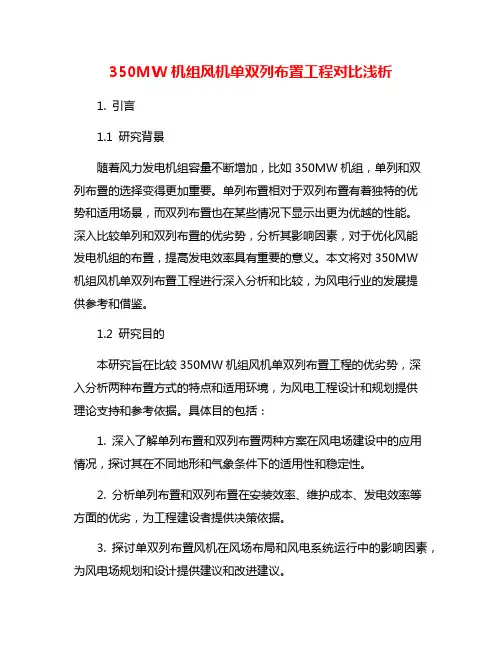 350MW 机组风机单双列布置工程对比浅析

1. 引言

1.1 研究背景

随着风力发电机组容量不断增加，比如 350MW 机组，单列和双列布置的选择变得更加重要。单列布置相对于双列布置有着独特的优势和适用场景，而双列布置也在某些情况下显示出更为优越的性能。深入比较单列和双列布置的优劣势，分析其影响因素，对于优化风能发电机组的布置，提高发电效率具有重要的意义。本文将对 350MW 机组风机单双列布置工程进行深入分析和比较，为风电行业的发展提供参考和借鉴。

1.2 研究目的

本研究旨在比较 350MW 机组风机单双列布置工程的优劣势，深入分析两种布置方式的特点和适用环境，为风电工程设计和规划提供理论支持和参考依据。具体目的包括：

1. 深入了解单列布置和双列布置两种方案在风电场建设中的应用情况，探讨其在不同地形和气象条件下的适用性和稳定性。

2. 分析单列布置和双列布置在安装效率、维护成本、发电效率等方面的优劣，为工程建设者提供决策依据。

3. 探讨单双列布置风机在风场布局和风电系统运行中的影响因素，为风电场规划和设计提供建议和改进建议。